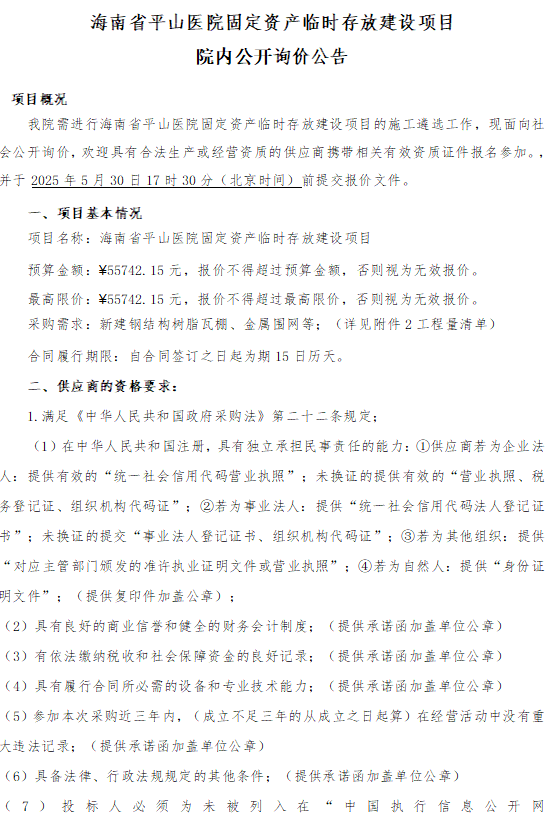 海南省平山医院固定资产临时存放建设项目
院内公开询价公告

项目概况

我院需进行海南省平山医院固定资产临时存放建设项目的施工遴选工作，现面向社会公开询价，欢迎具有合法生产或经营资质的供应商携带相关有效资质证件报名参加。并于 2025 年 5 月 30 日 17 时 30 分（北京时间）前提交报价文件。

一、项目基本情况

项目名称：海南省平山医院固定资产临时存放建设项目

预算金额：¥55742.15 元，报价不得超过预算金额，否则视为无效报价。

最高限价：¥55742.15 元，报价不得超过最高限价，否则视为无效报价。

采购需求：新建钢结构树脂瓦棚、金属围网等；（详见附件 2 工程量清单）

合同履行期限：自合同签订之日起为期 15 日历天。

二、供应商的资格要求：

1.满足《中华人民共和国政府采购法》第二十二条规定；

（1）在中华人民共和国注册，具有独立承担民事责任的能力：①供应商若为企业法人：提供有效的“统一社会信用代码营业执照”；未换证的提供有效的“营业执照、税务登记证、组织机构代码证”；②若为事业法人：提供“统一社会信用代码法人登记证书”；未换证的提交“事业法人登记证书、组织机构代码证”；③若为其他组织：提供“对应主管部门颁发的准许执业证明文件或营业执照”；④若为自然人：提供“身份证明文件”；（提供复印件加盖公章）；

（2）具有良好的商业信誉和健全的财务会计制度；（提供承诺函加盖单位公章）

（3）有依法缴纳税收和社会保障资金的良好记录；（提供承诺函加盖单位公章）

（4）具有履行合同所必需的设备和专业技术能力；（提供承诺函加盖单位公章）

（5）参加本次采购近三年内，（成立不足三年的从成立之日起算）在经营活动中没有重大违法记录；（提供承诺函加盖单位公章）

（6）具备法律、行政法规规定的其他条件；（提供承诺函加盖单位公章）

（7）投标人必须为未被列入在“中国执行信息公开网